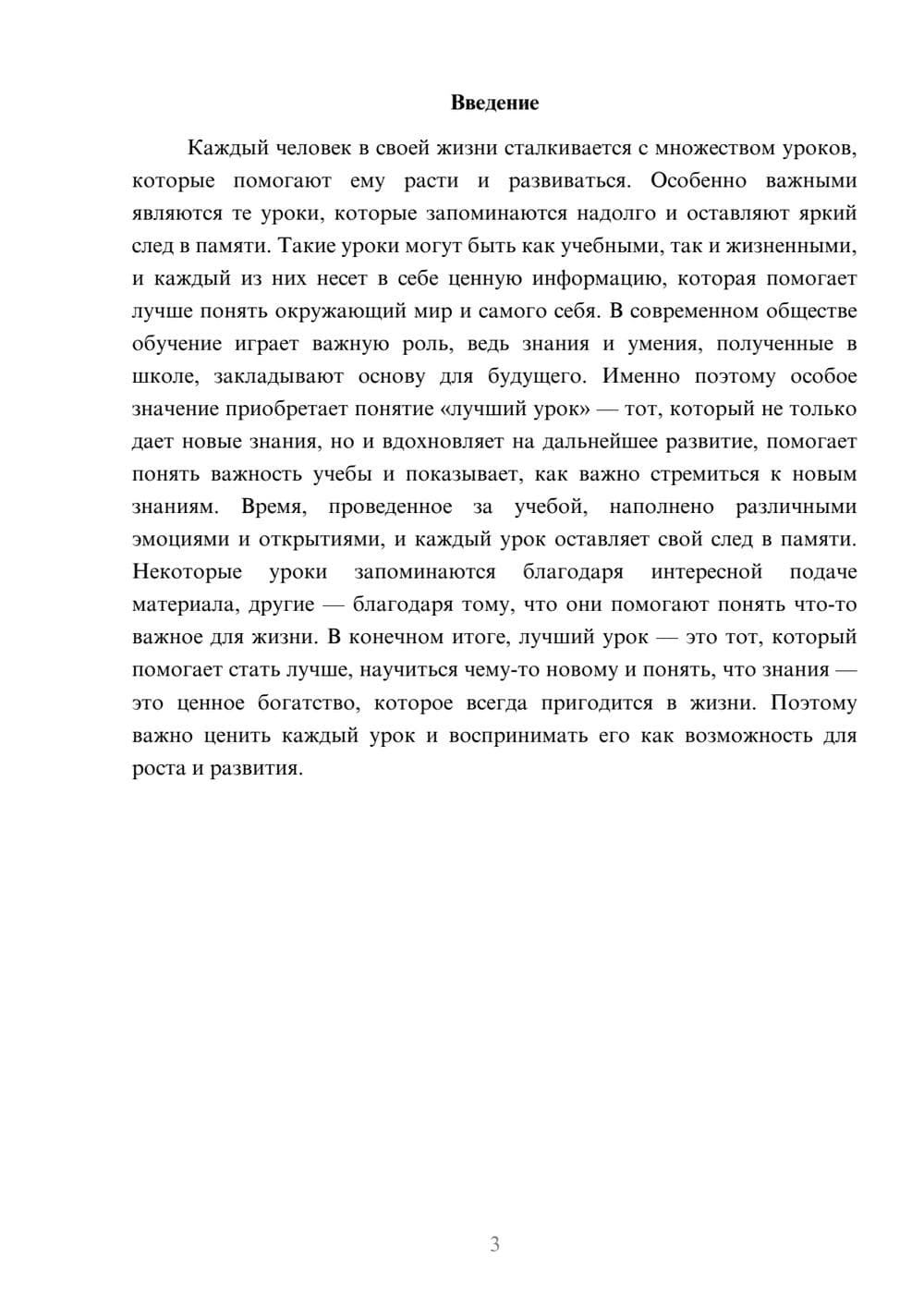 Введение

Каждый человек в своей жизни сталкивается с множеством уроков, которые помогают ему расти и развиваться. Особенно важными являются те уроки, которые запоминаются надолго и оставляют яркий след в памяти. Такие уроки могут быть как учебными, так и жизненными, и каждый из них несет в себе ценную информацию, которая помогает лучше понять окружающий мир и самого себя. В современном обществе обучение играет важную роль, ведь знания и умения, полученные в школе, закладывают основу для будущего. Именно поэтому особое значение приобретает понятие «лучший урок» — тот, который не только дает новые знания, но и вдохновляет на дальнейшее развитие, помогает понять важность учебы и показывает, как важно стремиться к новым знаниям. Время, проведенное за учебой, наполнено различными эмоциями и открытиями, и каждый урок оставляет свой след в памяти. Некоторые уроки запоминаются благодаря интересной подаче материала, другие — благодаря тому, что они помогают понять что-то важное для жизни. В конечном итоге, лучший урок — это тот, который помогает стать лучше, научиться чему-то новому и понять, что знания — это ценное богатство, которое всегда пригодится в жизни. Поэтому важно ценить каждый урок и воспринимать его как возможность для роста и развития.

3